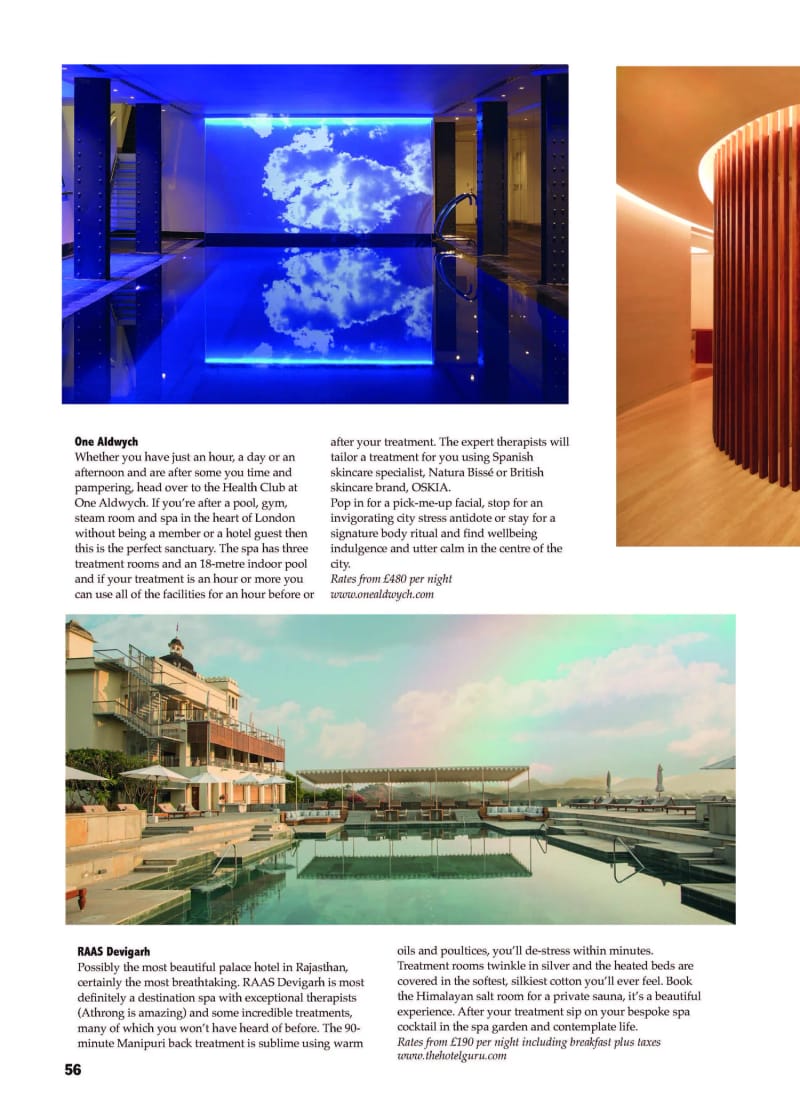 One Aldwych

Whether you have just an hour, a day or an afternoon and are after some you time and pampering, head over to the Health Club at One Aldwych. If you're after a pool, gym, steam room and spa in the heart of London without being a member or a hotel guest then this is the perfect sanctuary. The spa has three treatment rooms and an 18-metre indoor pool and if your treatment is an hour or more you can use all of the facilities for an hour before or after your treatment. The expert therapists will tailor a treatment for you using Spanish skincare specialist, Natura Bissé or British skincare brand, OSKIA.

Pop in for a pick-me-up facial, stop for an invigorating city stress antidote or stay for a signature body ritual and find wellbeing indulgence and utter calm in the centre of the city.

Rates from £480 per night
www.onealdwych.com

RAAS Devigarh

Possibly the most beautiful palace hotel in Rajasthan, certainly the most breathtaking. RAAS Devigarh is most definitely a destination spa with exceptional therapists (Athrong is amazing) and some incredible treatments, many of which you won't have heard of before. The 90-minute Manipuri back treatment is sublime using warm oils and poultices, you'll de-stress within minutes. Treatment rooms twinkle in silver and the heated beds are covered in the softest, silkiest cotton you'll ever feel. Book the Himalayan salt room for a private sauna, it's a beautiful experience. After your treatment sip on your bespoke spa cocktail in the spa garden and contemplate life.

Rates from £190 per night including breakfast plus taxes
www.thehotelguru.com

56